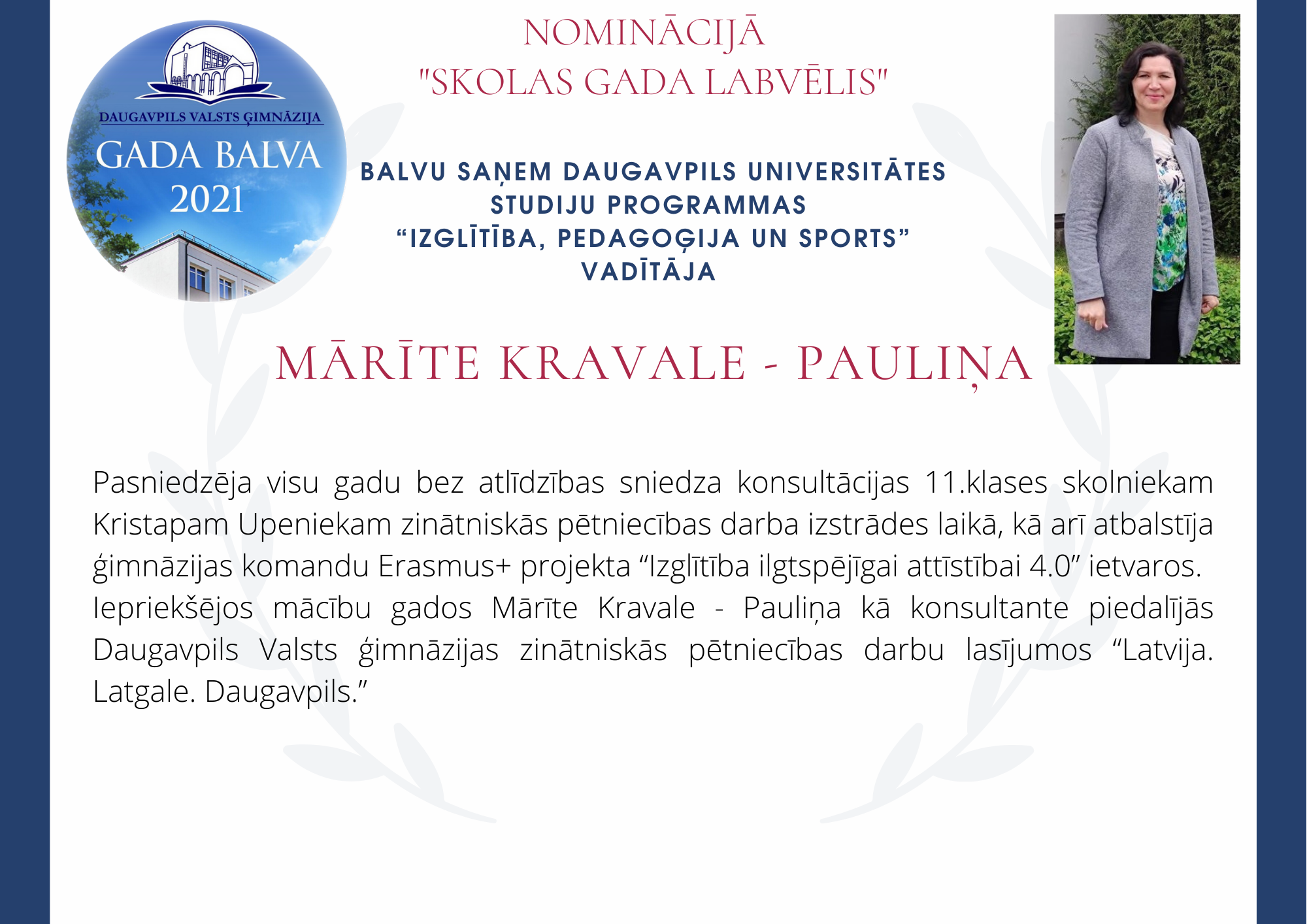 DAUGAVPILS VALSTS ĢIMNĀZIJA
GADA BALVA
2021

NOMINĀCIJĀ
"SKOLAS GADA LABVĒLIS"

BALVU SAŅEM DAUGAVPILS UNIVERSITĀTES STUDIJU PROGRAMMAS “IZGLĪTĪBA, PEDAGOĢIJA UN SPORTS” VADĪTĀJA

MĀRĪTE KRAVALE - PAULIŅA

Pasniedzēja visu gadu bez atlīdzības sniedza konsultācijas 11.klases skolniekam Kristapam Upeniekam zinātniskās pētniecības darba izstrādes laikā, kā arī atbalstīja ģimnāzijas komandu Erasmus+ projekta “Izglītība ilgtspējīgai attīstībai 4.0” ietvaros.
Iepriekšējos mācību gados Mārīte Kravale - Pauliņa kā konsultante piedalījās Daugavpils Valsts ģimnāzijas zinātniskās pētniecības darbu lasījumos “Latvija. Latgale. Daugavpils.”